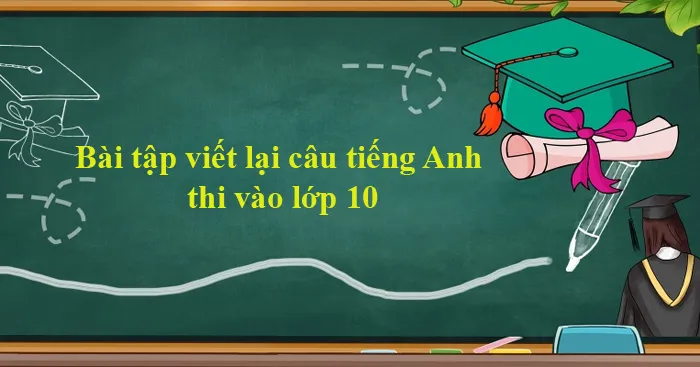 Bài tập viết lại câu tiếng Anh thi vào lớp 10